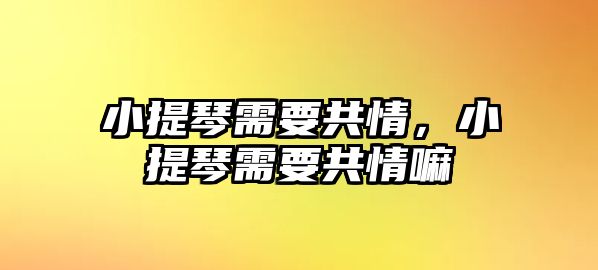 小提琴需要共情，小提琴需要共情嘛